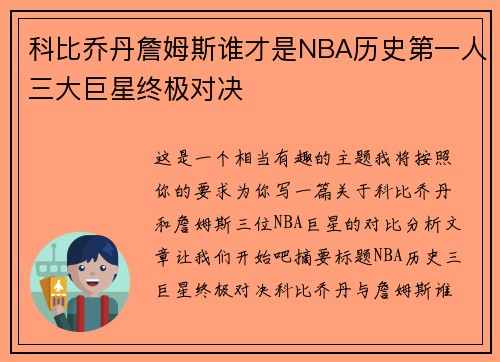 科比乔丹詹姆斯谁才是NBA历史第一人三大巨星终极对决

这是一个相当有趣的主题我将按照你的要求为你写一篇关于科比乔丹和詹姆斯三位NBA巨星的对比分析文章让我们开始吧摘要标题NBA历史三巨星终极对决科比乔丹与詹姆斯谁